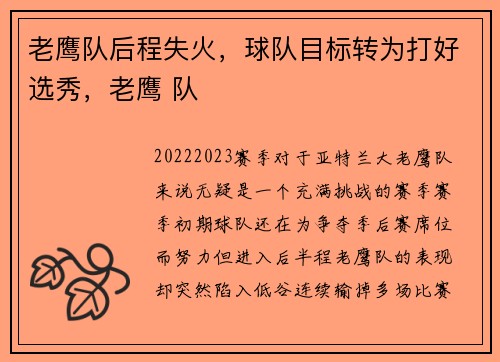 老鹰队后程失火，球队目标转为打好选秀，老鹰 队

20222023赛季对于亚特兰大老鹰队来说无疑是一个充满挑战的赛季赛季初期球队还在为争夺季后赛席位而努力但进入后半程老鹰队的表现却突然陷入低谷连续输掉多场比赛